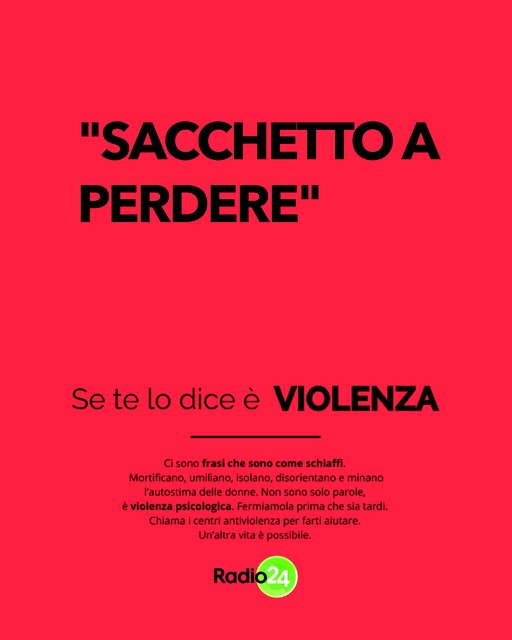 "SACCHETTO A PERDERE"

Se te lo dice è VIOLENZA

Ci sono frasi che sono come schiaffi. Mortificano, umiliano, isolano, disorientano e minano l'autostima delle donne. Non sono solo parole, è violenza psicologica. Fermiamola prima che sia tardi. Chiama i centri antiviolenza per farti aiutare. Un'altra vita è possibile.

Radio24